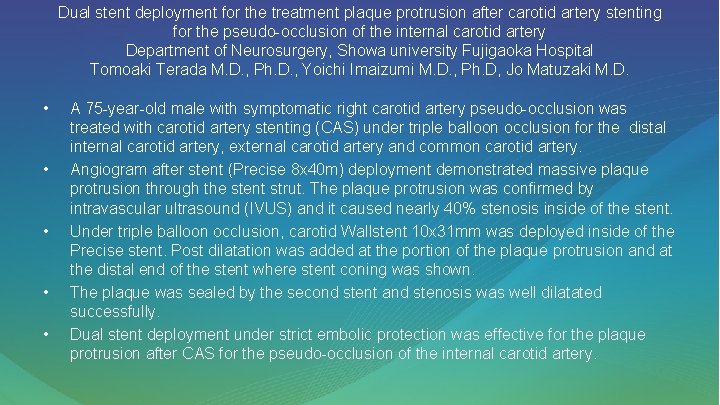 Dual stent deployment for the treatment plaque protrusion after carotid artery stenting for the pseudo-occlusion of the internal carotid artery
Department of Neurosurgery, Showa university Fujigaoka Hospital
Tomoaki Terada M.D., Ph.D., Yoichi Imaizumi M.D., Ph.D, Jo Matuzaki M.D.

• A 75-year-old male with symptomatic right carotid artery pseudo-occlusion was treated with carotid artery stenting (CAS) under triple balloon occlusion for the distal internal carotid artery, external carotid artery and common carotid artery.
• Angiogram after stent (Precise 8x40m) deployment demonstrated massive plaque protrusion through the stent strut. The plaque protrusion was confirmed by intravascular ultrasound (IVUS) and it caused nearly 40% stenosis inside of the stent.
• Under triple balloon occlusion, carotid Wallstent 10x31mm was deployed inside of the Precise stent. Post dilatation was added at the portion of the plaque protrusion and at the distal end of the stent where stent coning was shown.
• The plaque was sealed by the second stent and stenosis was well dilatated successfully.
• Dual stent deployment under strict embolic protection was effective for the plaque protrusion after CAS for the pseudo-occlusion of the internal carotid artery.